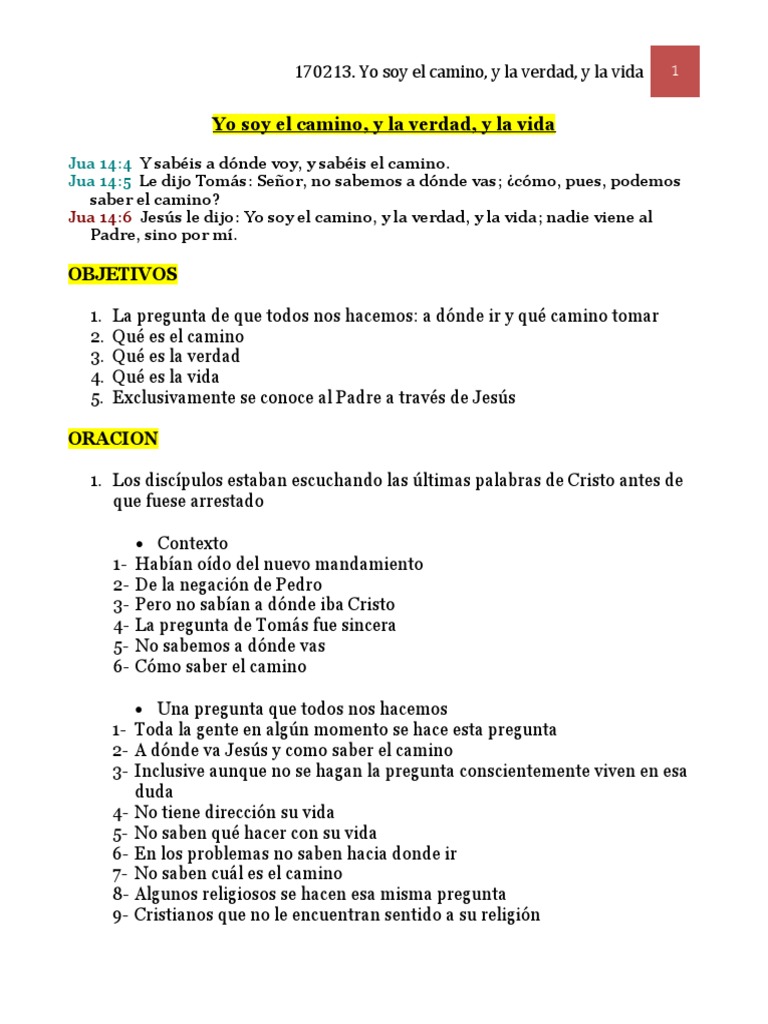 170213. Yo soy el camino, y la verdad, y la vida

1

Yo soy el camino, y la verdad, y la vida

Jua 14:4 Y sabéis a dónde voy, y sabéis el camino.
Jua 14:5 Le dijo Tomás: Señor, no sabemos a dónde vas; ¿cómo, pues, podemos saber el camino?
Jua 14:6 Jesús le dijo: Yo soy el camino, y la verdad, y la vida; nadie viene al Padre, sino por mí.

OBJETIVOS

1. La pregunta de que todos nos hacemos: a dónde ir y qué camino tomar
2. Qué es el camino
3. Qué es la verdad
4. Qué es la vida
5. Exclusivamente se conoce al Padre a través de Jesús

ORACION

1. Los discípulos estaban escuchando las últimas palabras de Cristo antes de que fuese arrestado

• Contexto
1- Habían oído del nuevo mandamiento
2- De la negación de Pedro
3- Pero no sabían a dónde iba Cristo
4- La pregunta de Tomás fue sincera
5- No sabemos a dónde vas
6- Cómo saber el camino

• Una pregunta que todos nos hacemos
1- Toda la gente en algún momento se hace esta pregunta
2- A dónde va Jesús y como saber el camino
3- Inclusive aunque no se hagan la pregunta conscientemente viven en esa duda
4- No tiene dirección su vida
5- No saben qué hacer con su vida
6- En los problemas no saben hacia donde ir
7- No saben cuál es el camino
8- Algunos religiosos se hacen esa misma pregunta
9- Cristianos que no le encuentran sentido a su religión